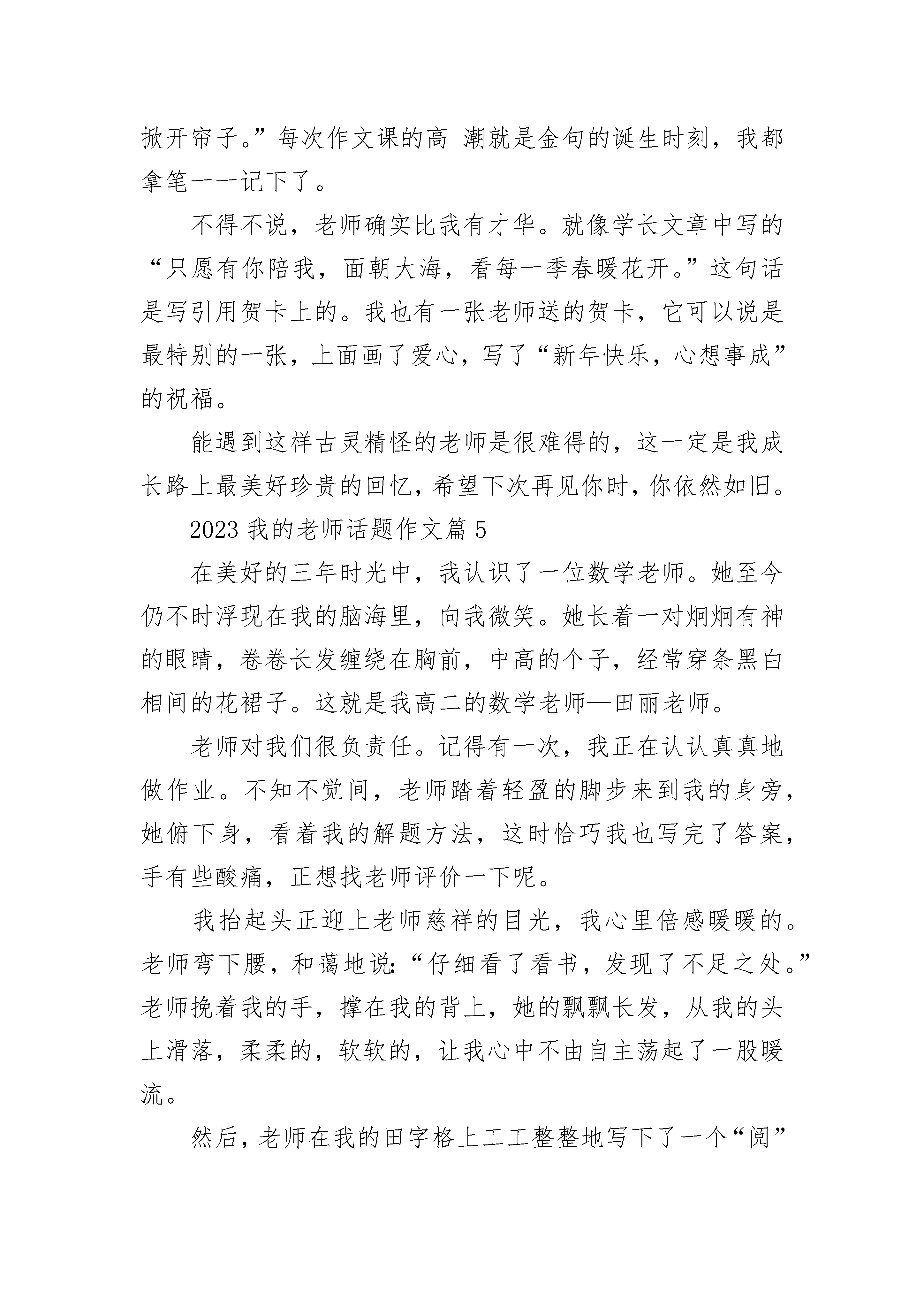 掀开帘子。”每次作文课的高 潮就是金句的诞生时刻，我都拿笔一一记下了。

不得不说，老师确实比我有才华。就像学长文章中写的“只愿有你陪我，面朝大海，看每一季春暖花开。”这句话是写引用贺卡上的。我也有一张老师送的贺卡，它可以说是最特别的一张，上面画了爱心，写了“新年快乐，心想事成”的祝福。

能遇到这样古灵精怪的老师是很难得的，这一定是我成长路上最美好珍贵的回忆，希望下次再见你时，你依然如旧。

2023 我的老师话题作文篇 5

在美好的三年时光中，我认识了一位数学老师。她至今仍不时浮现在我的脑海里，向我微笑。她长着一对炯炯有神的眼睛，卷卷长发缠绕在胸前，中高的个子，经常穿条黑白相间的花裙子。这就是我高二的数学老师—田丽老师。

老师对我们很负责任。记得有一次，我正在认认真真地做作业。不知不觉间，老师踏着轻盈的脚步来到我的身旁，她俯下身，看着我的解题方法，这时恰巧我也写完了答案，手有些酸痛，正想找老师评价一下呢。

我抬起头正迎上老师慈祥的目光，我心里倍感暖暖的。老师弯下腰，和蔼地说:“仔细看了看书，发现了不足之处。”老师挽着我的手，撑在我的背上，她的飘飘长发，从我的头上滑落，柔柔的，软软的，让我心中不由自主荡起了一股暖流。

然后，老师在我的田字格上工工整整地写下了一个“阅”